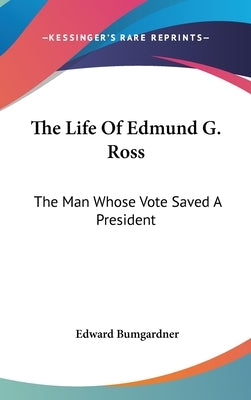 —KESSINGER'S RARE REPRINTS—

The Life Of Edmund G. Ross

The Man Whose Vote Saved A President

Edward Bumgardner